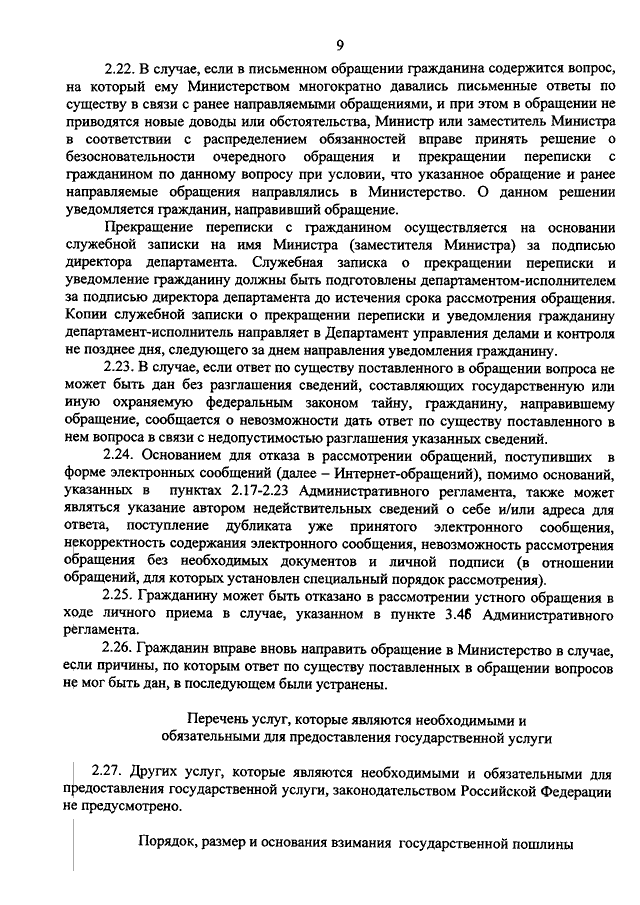 9

2.22. В случае, если в письменном обращении гражданина содержится вопрос, на который ему Министерством многократно давались письменные ответы по существу в связи с ранее направляемыми обращениями, и при этом в обращении не приводятся новые доводы или обстоятельства, Министр или заместитель Министра в соответствии с распределением обязанностей вправе принять решение о безосновательности очередного обращения и прекращении переписки с гражданином по данному вопросу при условии, что указанное обращение и ранее направляемые обращения направлялись в Министерство. О данном решении уведомляется гражданин, направивший обращение.

Прекращение переписки с гражданином осуществляется на основании служебной записки на имя Министра (заместителя Министра) за подписью директора департамента. Служебная записка о прекращении переписки и уведомление гражданину должны быть подготовлены департаментом-исполнителем за подписью директора департамента до истечения срока рассмотрения обращения. Копии служебной записки о прекращении переписки и уведомления гражданину департамент-исполнитель направляет в Департамент управления делами и контроля не позднее дня, следующего за днем направления уведомления гражданину.

2.23. В случае, если ответ по существу поставленного в обращении вопроса не может быть дан без разглашения сведений, составляющих государственную или иную охраняемую федеральным законом тайну, гражданину, направившему обращение, сообщается о невозможности дать ответ по существу поставленного в нем вопроса в связи с недопустимостью разглашения указанных сведений.

2.24. Основанием для отказа в рассмотрении обращений, поступивших в форме электронных сообщений (далее – Интернет-обращений), помимо оснований, указанных в пунктах 2.17-2.23 Административного регламента, также может являться указание автором недействительных сведений о себе и/или адреса для ответа, поступление дубликата уже принятого электронного сообщения, некорректность содержания электронного сообщения, невозможность рассмотрения обращения без необходимых документов и личной подписи (в отношении обращений, для которых установлен специальный порядок рассмотрения).

2.25. Гражданину может быть отказано в рассмотрении устного обращения в ходе личного приема в случае, указанном в пункте 3.46 Административного регламента.

2.26. Гражданин вправе вновь направить обращение в Министерство в случае, если причины, по которым ответ по существу поставленных в обращении вопросов не мог быть дан, в последующем были устранены.

Перечень услуг, которые являются необходимыми и обязательными для предоставления государственной услуги

2.27. Других услуг, которые являются необходимыми и обязательными для предоставления государственной услуги, законодательством Российской Федерации не предусмотрено.

Порядок, размер и основания взимания государственной пошлины